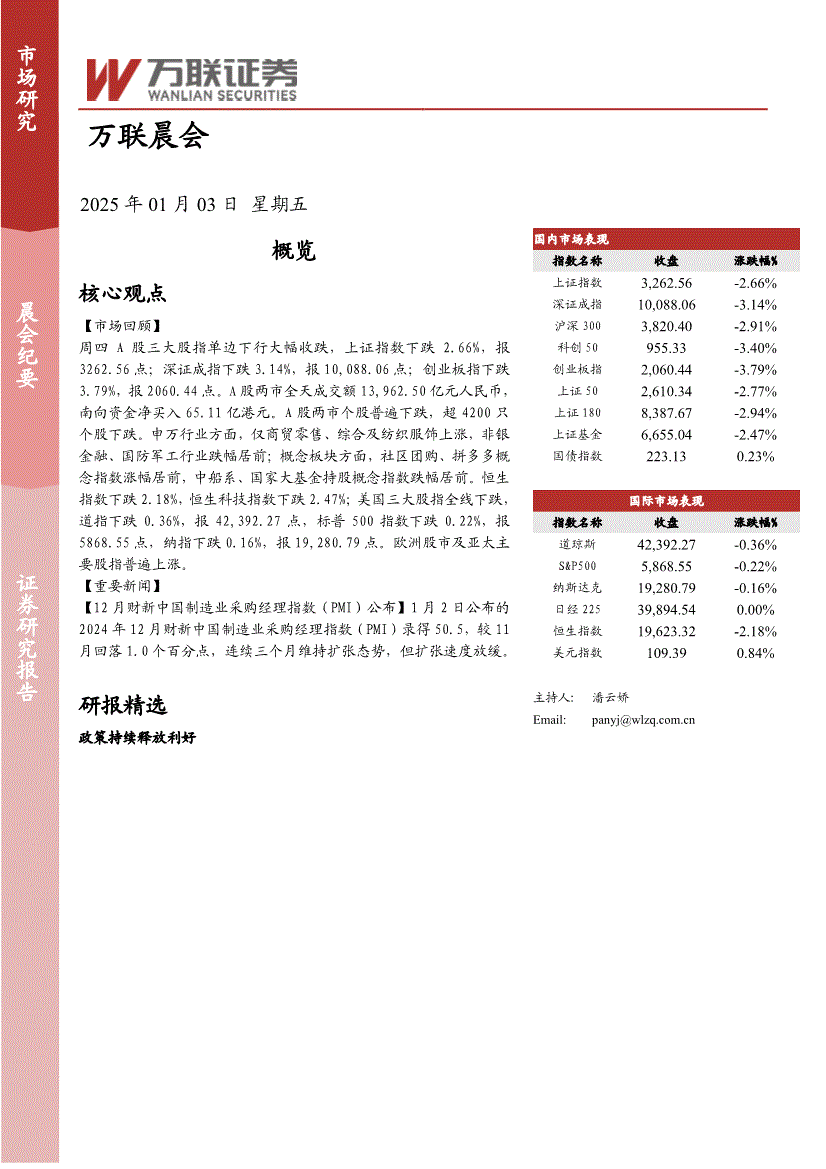 市场研究

晨会纪要

证券研究报告

万联证券
WANLIAN SECURITIES

万联晨会

2025 年 01 月 03 日 星期五

概览

核心观点

【市场回顾】
周四 A 股三大股指单边下行大幅收跌，上证指数下跌 2.66%，报 3262.56 点；深证成指下跌 3.14%，报 10,088.06 点；创业板指下跌 3.79%，报 2060.44 点。A 股两市全天成交额 13,962.50 亿元人民币，南向资金净买入 65.11 亿港元。A 股两市个股普遍下跌，超 4200 只个股下跌。申万行业方面，仅商贸零售、综合及纺织服饰上涨，非银金融、国防军工行业跌幅居前；概念板块方面，社区团购、拼多多概念指数涨幅居前，中船系、国家大基金持股概念指数跌幅居前。恒生指数下跌 2.18%，恒生科技指数下跌 2.47%；美国三大股指全线下跌，道指下跌 0.36%，报 42,392.27 点，标普 500 指数下跌 0.22%，报 5868.55 点，纳指下跌 0.16%，报 19,280.79 点。欧洲股市及亚太主要股指普遍上涨。
【重要新闻】
【12 月财新中国制造业采购经理指数（PMI）公布】1 月 2 日公布的 2024 年 12 月财新中国制造业采购经理指数（PMI）录得 50.5，较 11 月回落 1.0 个百分点，连续三个月维持扩张态势，但扩张速度放缓。

研报精选

政策持续释放利好

国内市场表现

| 指数名称 | 收盘 | 涨跌幅% |
|---|---|---|
| 上证指数 | 3,262.56 | -2.66% |
| 深证成指 | 10,088.06 | -3.14% |
| 沪深 300 | 3,820.40 | -2.91% |
| 科创 50 | 955.33 | -3.40% |
| 创业板指 | 2,060.44 | -3.79% |
| 上证 50 | 2,610.34 | -2.77% |
| 上证 180 | 8,387.67 | -2.94% |
| 上证基金 | 6,655.04 | -2.47% |
| 国债指数 | 223.13 | 0.23% |

国际市场表现

| 指数名称 | 收盘 | 涨跌幅% |
|---|---|---|
| 道琼斯 | 42,392.27 | -0.36% |
| S&P500 | 5,868.55 | -0.22% |
| 纳斯达克 | 19,280.79 | -0.16% |
| 日经 225 | 39,894.54 | 0.00% |
| 恒生指数 | 19,623.32 | -2.18% |
| 美元指数 | 109.39 | 0.84% |

主持人： 潘云娇
Email: panyj@wlzq.com.cn